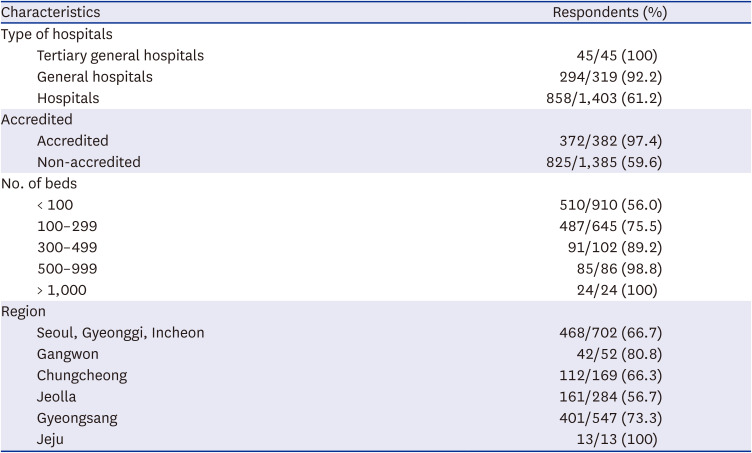 | Characteristics | Respondents (%) |
|---|---|
| Type of hospitals | |
| Tertiary general hospitals | 45/45 (100) |
| General hospitals | 294/319 (92.2) |
| Hospitals | 858/1,403 (61.2) |
| Accredited | |
| Accredited | 372/382 (97.4) |
| Non-accredited | 825/1,385 (59.6) |
| No. of beds | |
| < 100 | 510/910 (56.0) |
| 100–299 | 487/645 (75.5) |
| 300–499 | 91/102 (89.2) |
| 500–999 | 85/86 (98.8) |
| > 1,000 | 24/24 (100) |
| Region | |
| Seoul, Gyeonggi, Incheon | 468/702 (66.7) |
| Gangwon | 42/52 (80.8) |
| Chungcheong | 112/169 (66.3) |
| Jeolla | 161/284 (56.7) |
| Gyeongsang | 401/547 (73.3) |
| Jeju | 13/13 (100) |